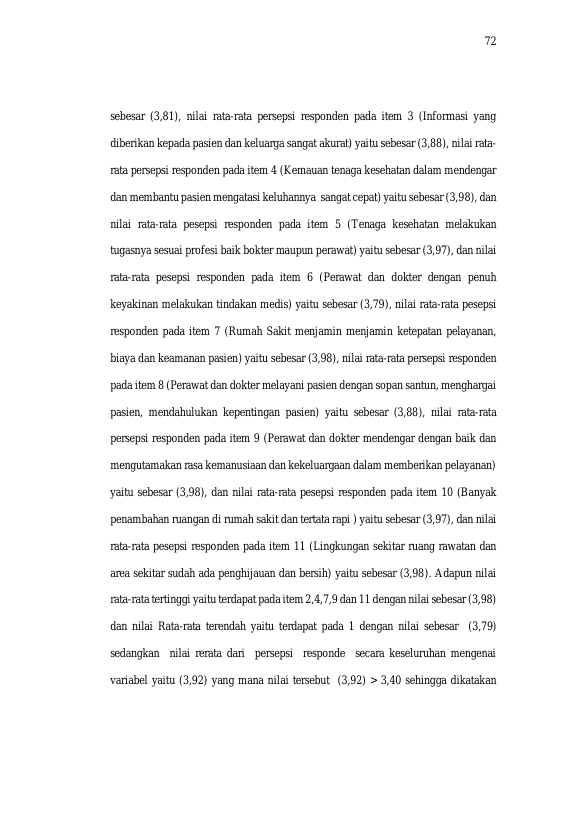 72

sebesar (3,81), nilai rata-rata persepsi responden pada item 3 (Informasi yang diberikan kepada pasien dan keluarga sangat akurat) yaitu sebesar (3,88), nilai rata-rata persepsi responden pada item 4 (Kemauan tenaga kesehatan dalam mendengar dan membantu pasien mengatasi keluhannya sangat cepat) yaitu sebesar (3,98), dan nilai rata-rata pesepsi responden pada item 5 (Tenaga kesehatan melakukan tugasnya sesuai profesi baik bokter maupun perawat) yaitu sebesar (3,97), dan nilai rata-rata pesepsi responden pada item 6 (Perawat dan dokter dengan penuh keyakinan melakukan tindakan medis) yaitu sebesar (3,79), nilai rata-rata pesepsi responden pada item 7 (Rumah Sakit menjamin menjamin ketepatan pelayanan, biaya dan keamanan pasien) yaitu sebesar (3,98), nilai rata-rata persepsi responden pada item 8 (Perawat dan dokter melayani pasien dengan sopan santun, menghargai pasien, mendahulukan kepentingan pasien) yaitu sebesar (3,88), nilai rata-rata persepsi responden pada item 9 (Perawat dan dokter mendengar dengan baik dan mengutamakan rasa kemanusiaan dan kekeluargaan dalam memberikan pelayanan) yaitu sebesar (3,98), dan nilai rata-rata pesepsi responden pada item 10 (Banyak penambahan ruangan di rumah sakit dan tertata rapi ) yaitu sebesar (3,97), dan nilai rata-rata pesepsi responden pada item 11 (Lingkungan sekitar ruang rawatan dan area sekitar sudah ada penghijauan dan bersih) yaitu sebesar (3,98). Adapun nilai rata-rata tertinggi yaitu terdapat pada item 2,4,7,9 dan 11 dengan nilai sebesar (3,98) dan nilai Rata-rata terendah yaitu terdapat pada 1 dengan nilai sebesar (3,79) sedangkan nilai rerata dari persepsi responde secara keseluruhan mengenai variabel yaitu (3,92) yang mana nilai tersebut (3,92) > 3,40 sehingga dikatakan